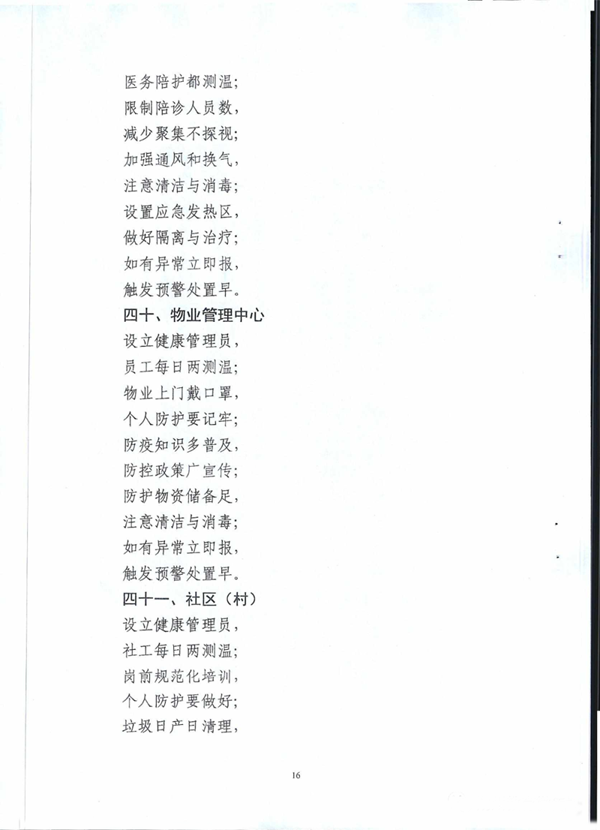 医务陪护都测温；
限制陪诊人员数，
减少聚集不探视；
加强通风和换气，
注意清洁与消毒；
设置应急发热区，
做好隔离与治疗；
如有异常立即报，
触发预警处置早。
四十、物业管理中心
设立健康管理员，
员工每日两测温；
物业上门戴口罩，
个人防护要记牢；
防疫知识多普及，
防控政策广宣传；
防护物资储备足，
注意清洁与消毒；
如有异常立即报，
触发预警处置早。
四十一、社区（村）
设立健康管理员，
社工每日两测温；
岗前规范化培训，
个人防护要做好；
垃圾日产日清理，

16